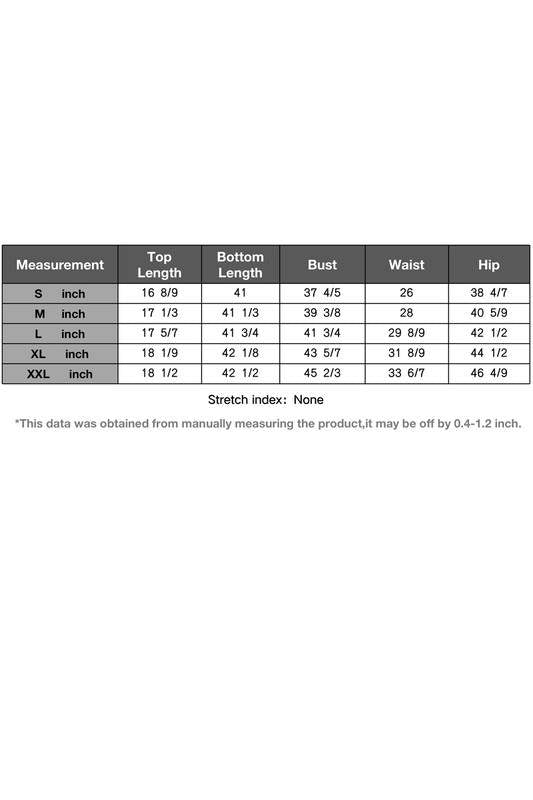 | Measurement | Top Length | Bottom Length | Bust | Waist | Hip |
|---|---|---|---|---|---|
| S inch | 16 8/9 | 41 | 37 4/5 | 26 | 38 4/7 |
| M inch | 17 1/3 | 41 1/3 | 39 3/8 | 28 | 40 5/9 |
| L inch | 17 5/7 | 41 3/4 | 41 3/4 | 29 8/9 | 42 1/2 |
| XL inch | 18 1/9 | 42 1/8 | 43 5/7 | 31 8/9 | 44 1/2 |
| XXL inch | 18 1/2 | 42 1/2 | 45 2/3 | 33 6/7 | 46 4/9 |

Stretch index: None

*This data was obtained from manually measuring the product,it may be off by 0.4-1.2 inch.